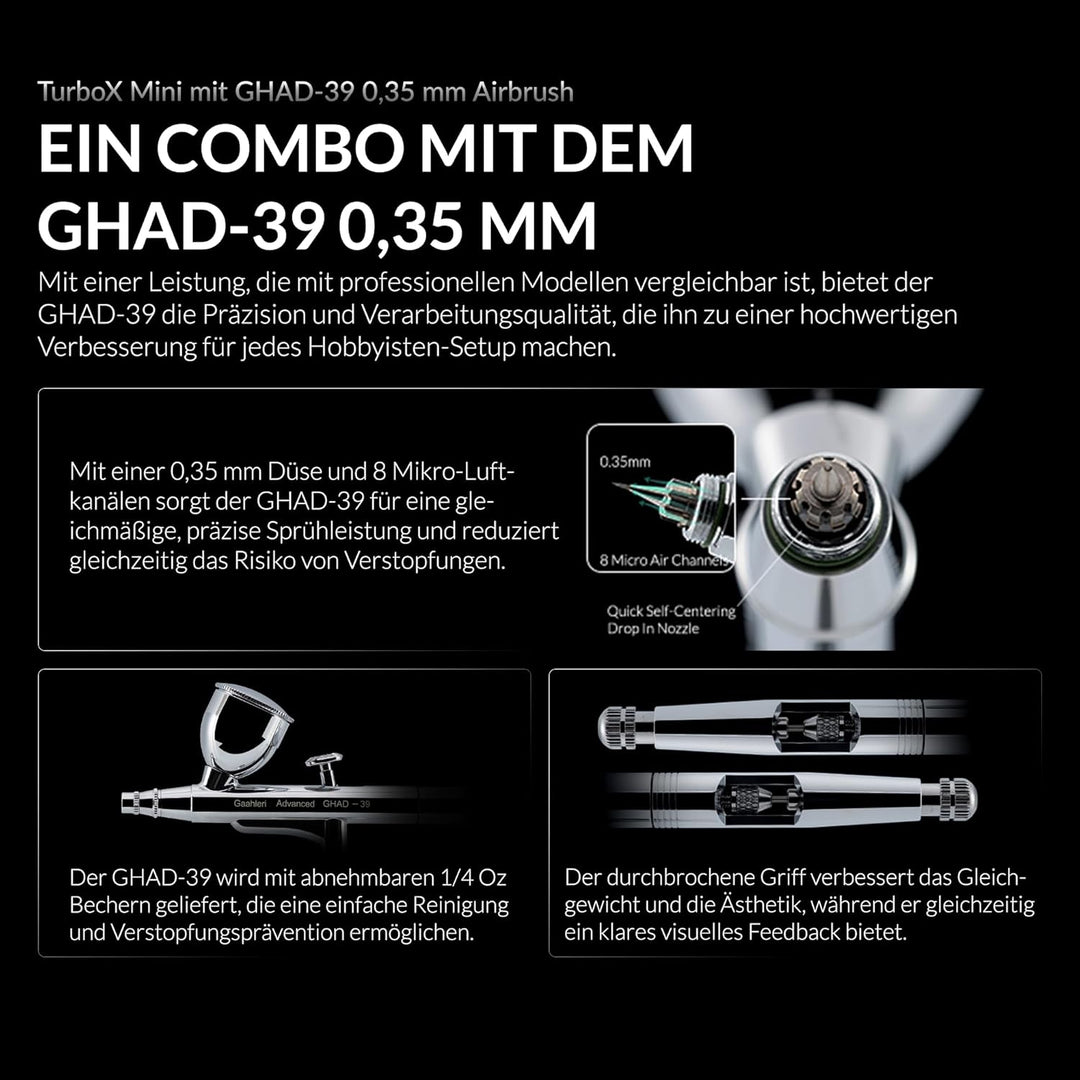 TurboX Mini mit GHAD-39 0,35 mm Airbrush

EIN COMBO MIT DEM GHAD-39 0,35 MM

Mit einer Leistung, die mit professionellen Modellen vergleichbar ist, bietet der GHAD-39 die Präzision und Verarbeitungsqualität, die ihn zu einer hochwertigen Verbesserung für jedes Hobbyisten-Setup machen.

Mit einer 0,35 mm Düse und 8 Mikro-Luftkanälen sorgt der GHAD-39 für eine gleichmäßige, präzise Sprühleistung und reduziert gleichzeitig das Risiko von Verstopfungen.

0.35mm

8 Micro Air Channels

Quick Self-Centering Drop In Nozzle

Gaahleri Advanced GHAD – 39

Der GHAD-39 wird mit abnehmbaren 1/4 Oz Bechern geliefert, die eine einfache Reinigung und Verstopfungsprävention ermöglichen.

Der durchbrochene Griff verbessert das Gleichgewicht und die Ästhetik, während er gleichzeitig ein klares visuelles Feedback bietet.